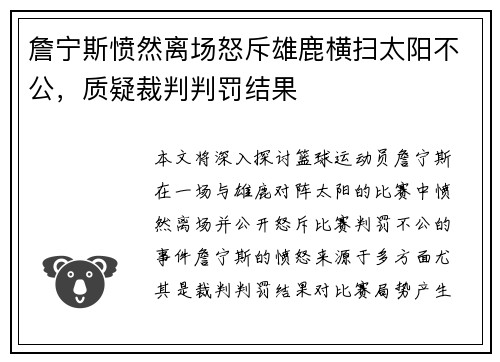 詹宁斯愤然离场怒斥雄鹿横扫太阳不公，质疑裁判判罚结果

本文将深入探讨篮球运动员詹宁斯在一场与雄鹿对阵太阳的比赛中愤然离场并公开怒斥比赛判罚不公的事件詹宁斯的愤怒来源于多方面尤其是裁判判罚结果对比赛局势产生